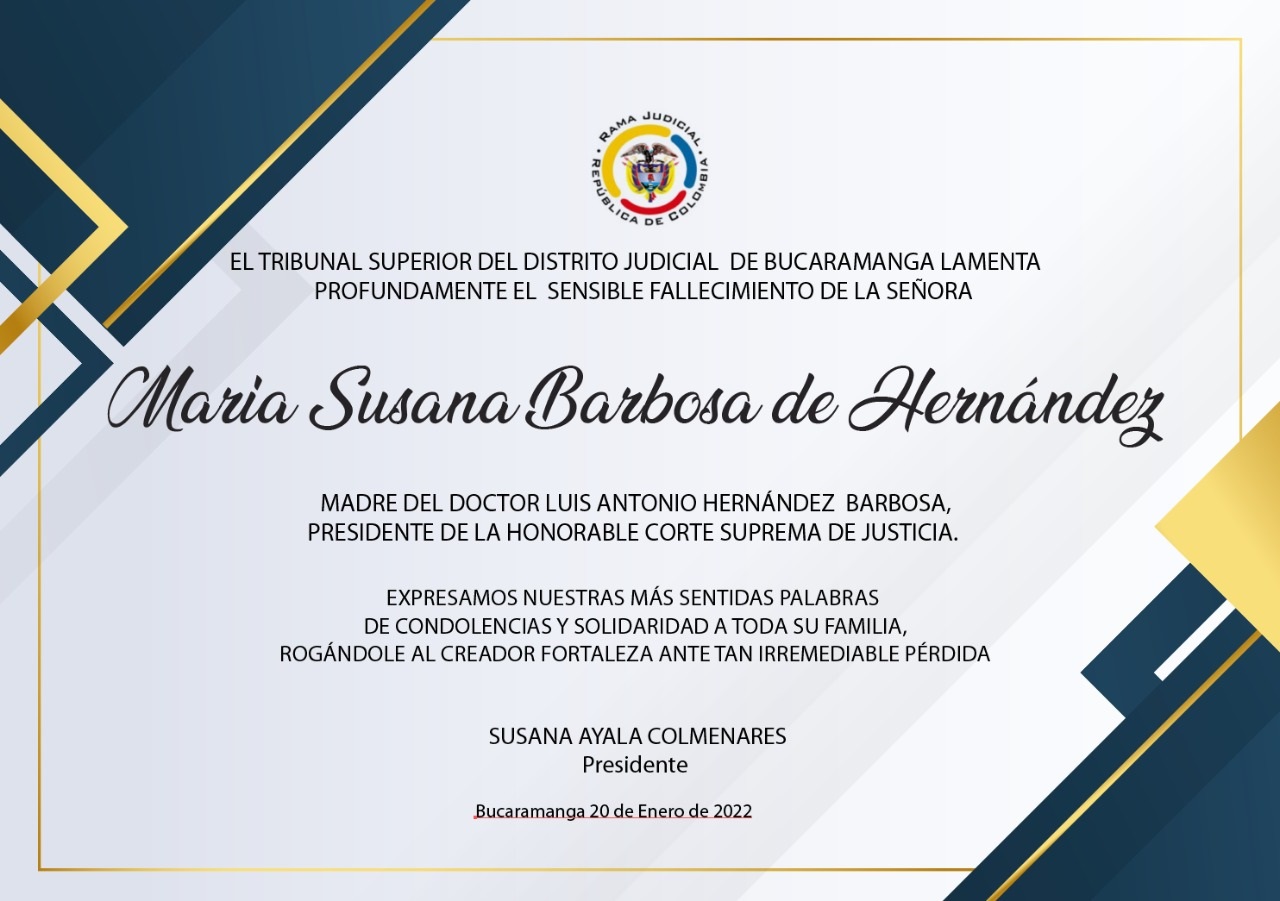 RAMA JUDICIAL
REPÚBLICA DE COLOMBIA

EL TRIBUNAL SUPERIOR DEL DISTRITO JUDICIAL DE BUCARAMANGA LAMENTA PROFUNDAMENTE EL SENSIBLE FALLECIMIENTO DE LA SEÑORA

Maria Susana Barbosa de Hernández

MADRE DEL DOCTOR LUIS ANTONIO HERNÁNDEZ BARBOSA, PRESIDENTE DE LA HONORABLE CORTE SUPREMA DE JUSTICIA.

EXPRESAMOS NUESTRAS MÁS SENTIDAS PALABRAS DE CONDOLENCIAS Y SOLIDARIDAD A TODA SU FAMILIA, ROGÁNDOLE AL CREADOR FORTALEZA ANTE TAN IRREMEDIABLE PÉRDIDA

SUSANA AYALA COLMENARES
Presidente

Bucaramanga 20 de Enero de 2022